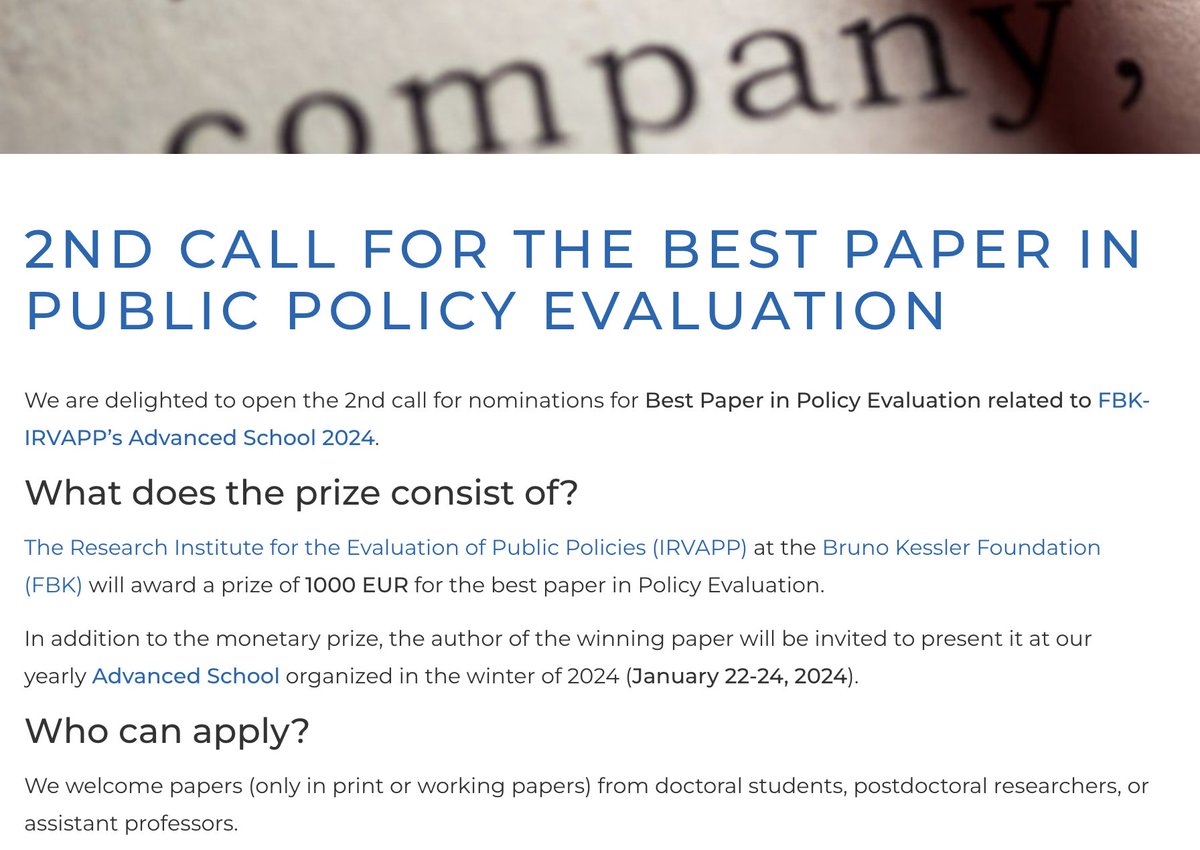 company,

2ND CALL FOR THE BEST PAPER IN PUBLIC POLICY EVALUATION

We are delighted to open the 2nd call for nominations for Best Paper in Policy Evaluation related to FBK-IRVAPP's Advanced School 2024.

What does the prize consist of?

The Research Institute for the Evaluation of Public Policies (IRVAPP) at the Bruno Kessler Foundation (FBK) will award a prize of 1000 EUR for the best paper in Policy Evaluation.

In addition to the monetary prize, the author of the winning paper will be invited to present it at our yearly Advanced School organized in the winter of 2024 (January 22-24, 2024).

Who can apply?

We welcome papers (only in print or working papers) from doctoral students, postdoctoral researchers, or assistant professors.